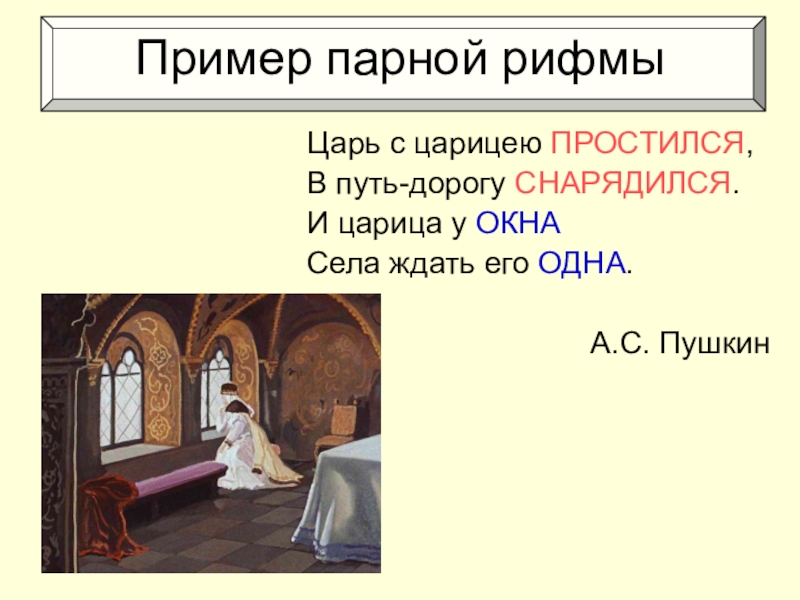 Пример парной рифмы

Царь с царицею ПРОСТИЛСЯ,
В путь-дорогу СНАРЯДИЛСЯ.
И царица у ОКНА
Села ждать его ОДНА.

А.С. Пушкин